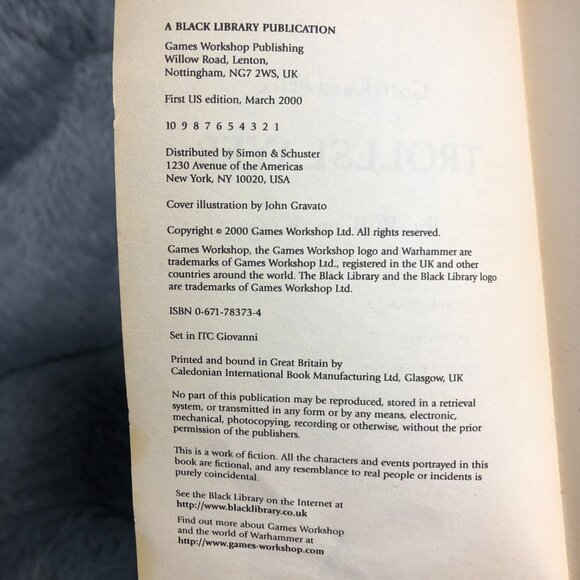 A BLACK LIBRARY PUBLICATION

Games Workshop Publishing
Willow Road, Lenton,
Nottingham, NG7 2WS, UK

First US edition, March 2000

10 9 8 7 6 5 4 3 2 1

Distributed by Simon & Schuster
1230 Avenue of the Americas
New York, NY 10020, USA

Cover illustration by John Gravato

Copyright © 2000 Games Workshop Ltd. All rights reserved.

Games Workshop, the Games Workshop logo and Warhammer are trademarks of Games Workshop Ltd., registered in the UK and other countries around the world. The Black Library and the Black Library logo are trademarks of Games Workshop Ltd.

ISBN 0-671-78373-4

Set in ITC Giovanni

Printed and bound in Great Britain by
Caledonian International Book Manufacturing Ltd, Glasgow, UK

No part of this publication may be reproduced, stored in a retrieval system, or transmitted in any form or by any means, electronic, mechanical, photocopying, recording or otherwise, without the prior permission of the publishers.

This is a work of fiction. All the characters and events portrayed in this book are fictional, and any resemblance to real people or incidents is purely coincidental.

See the Black Library on the Internet at
http://www.blacklibrary.co.uk

Find out more about Games Workshop
and the world of Warhammer at
http://www.games-workshop.com